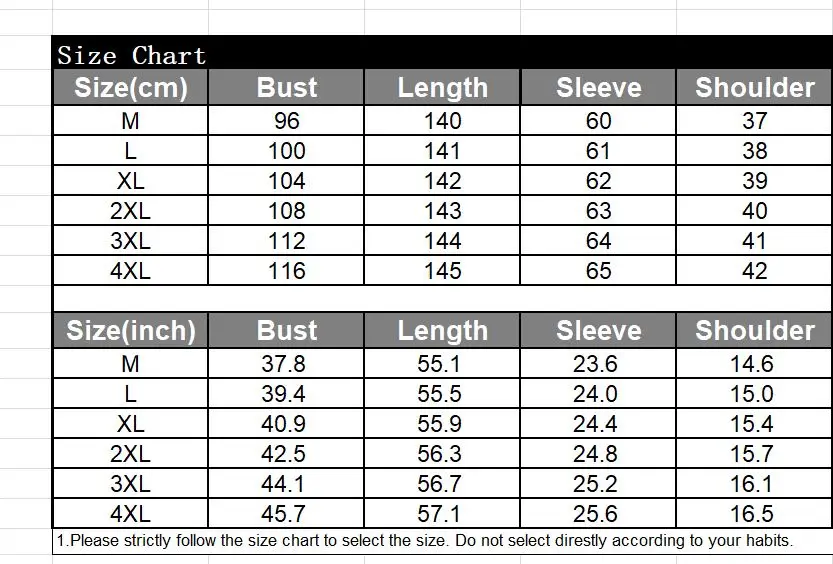 Size Chart

| Size(cm) | Bust | Length | Sleeve | Shoulder |
|---|---|---|---|---|
| M | 96 | 140 | 60 | 37 |
| L | 100 | 141 | 61 | 38 |
| XL | 104 | 142 | 62 | 39 |
| 2XL | 108 | 143 | 63 | 40 |
| 3XL | 112 | 144 | 64 | 41 |
| 4XL | 116 | 145 | 65 | 42 |

| Size(inch) | Bust | Length | Sleeve | Shoulder |
|---|---|---|---|---|
| M | 37.8 | 55.1 | 23.6 | 14.6 |
| L | 39.4 | 55.5 | 24.0 | 15.0 |
| XL | 40.9 | 55.9 | 24.4 | 15.4 |
| 2XL | 42.5 | 56.3 | 24.8 | 15.7 |
| 3XL | 44.1 | 56.7 | 25.2 | 16.1 |
| 4XL | 45.7 | 57.1 | 25.6 | 16.5 |

1.Please strictly follow the size chart to select the size. Do not select direstly according to your habits.